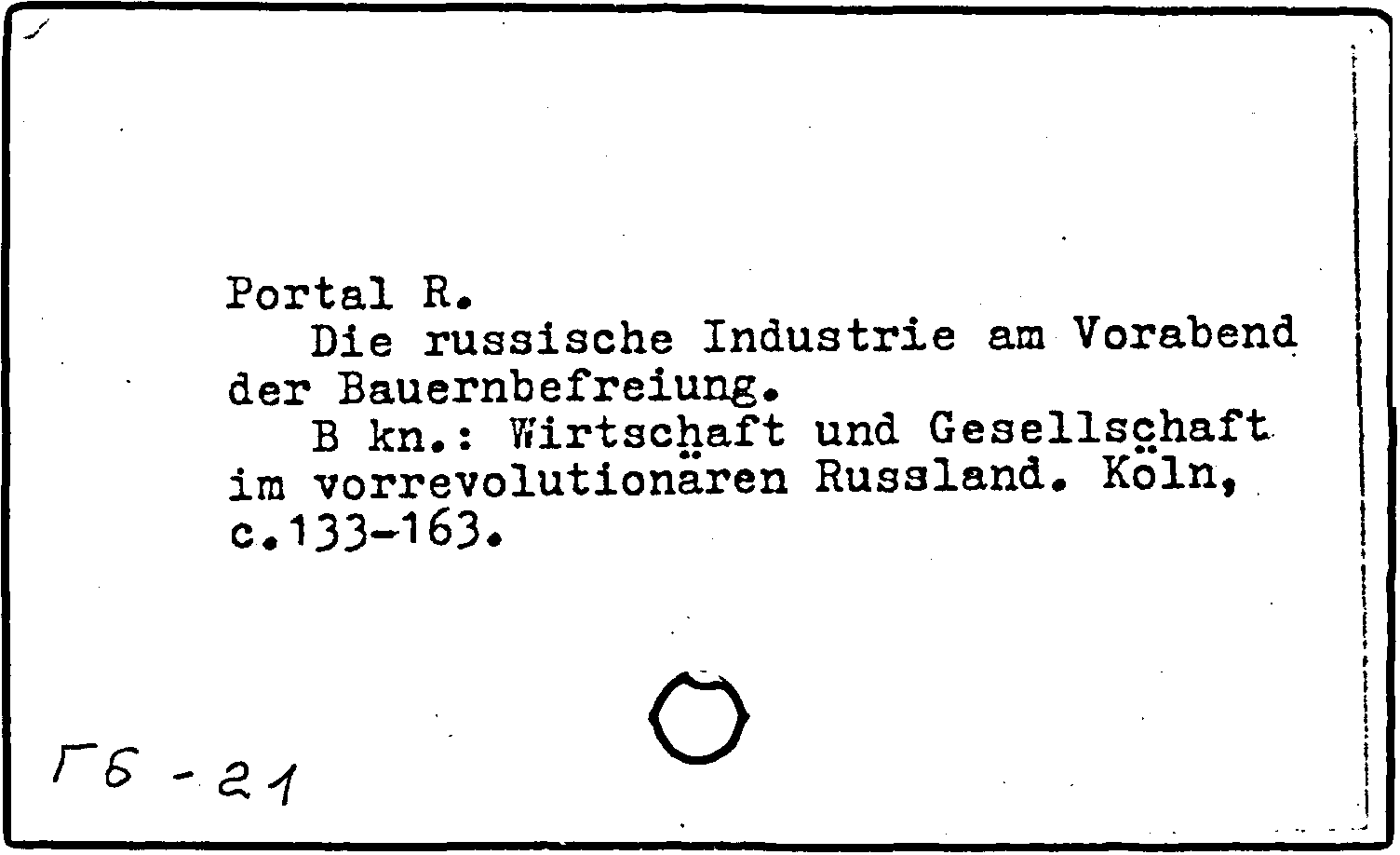 Portal R.

Die russische Industrie am Vorabend der Bauernbefreiung.

B kn.: Wirtschaft und Gesellschaft im vorrevolutionären Russland. Köln, c.133-163.

Гб - 21